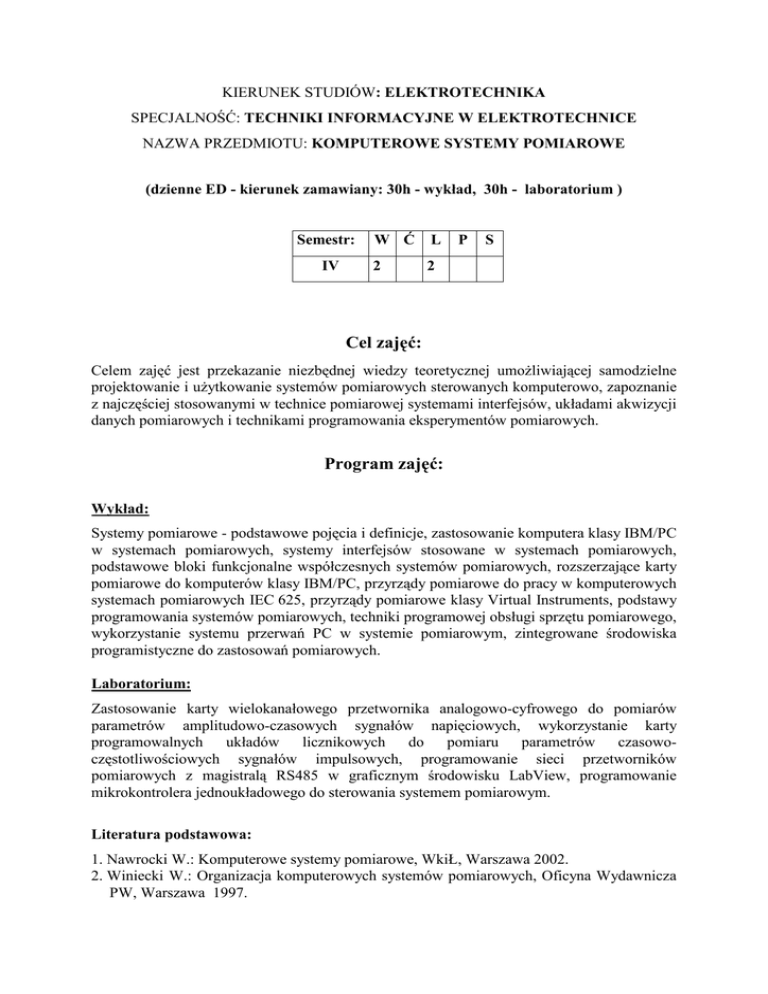 KIERUNEK STUDIÓW: ELEKTROTECHNIKA
SPECJALNOŚĆ: TECHNIKI INFORMACYJNE W ELEKTROTECHNICE
NAZWA PRZEDMIOTU: KOMPUTEROWE SYSTEMY POMIAROWE

(dzienne ED - kierunek zamawiany: 30h - wykład, 30h - laboratorium )

| Semestr: | W | Ć | L | P | S |
|---|---|---|---|---|---|
| IV | 2 |  | 2 |  |  |

Cel zajęć:

Celem zajęć jest przekazanie niezbędnej wiedzy teoretycznej umożliwiającej samodzielne projektowanie i użytkowanie systemów pomiarowych sterowanych komputerowo, zapoznanie z najczęściej stosowanymi w technice pomiarowej systemami interfejsów, układami akwizycji danych pomiarowych i technikami programowania eksperymentów pomiarowych.

Program zajęć:

Wykład:

Systemy pomiarowe - podstawowe pojęcia i definicje, zastosowanie komputera klasy IBM/PC w systemach pomiarowych, systemy interfejsów stosowane w systemach pomiarowych, podstawowe bloki funkcjonalne współczesnych systemów pomiarowych, rozszerzające karty pomiarowe do komputerów klasy IBM/PC, przyrządy pomiarowe do pracy w komputerowych systemach pomiarowych IEC 625, przyrządy pomiarowe klasy Virtual Instruments, podstawy programowania systemów pomiarowych, techniki programowej obsługi sprzętu pomiarowego, wykorzystanie systemu przerwań PC w systemie pomiarowym, zintegrowane środowiska programistyczne do zastosowań pomiarowych.

Laboratorium:

Zastosowanie karty wielokanałowego przetwornika analogowo-cyfrowego do pomiarów parametrów amplitudowo-czasowych sygnałów napięciowych, wykorzystanie karty programowalnych układów licznikowych do pomiaru parametrów czasowo-częstotliwościowych sygnałów impulsowych, programowanie sieci przetworników pomiarowych z magistralą RS485 w graficznym środowisku LabView, programowanie mikrokontrolera jednoukładowego do sterowania systemem pomiarowym.

Literatura podstawowa:

1. Nawrocki W.: Komputerowe systemy pomiarowe, WkiŁ, Warszawa 2002.
2. Winiecki W.: Organizacja komputerowych systemów pomiarowych, Oficyna Wydawnicza PW, Warszawa 1997.